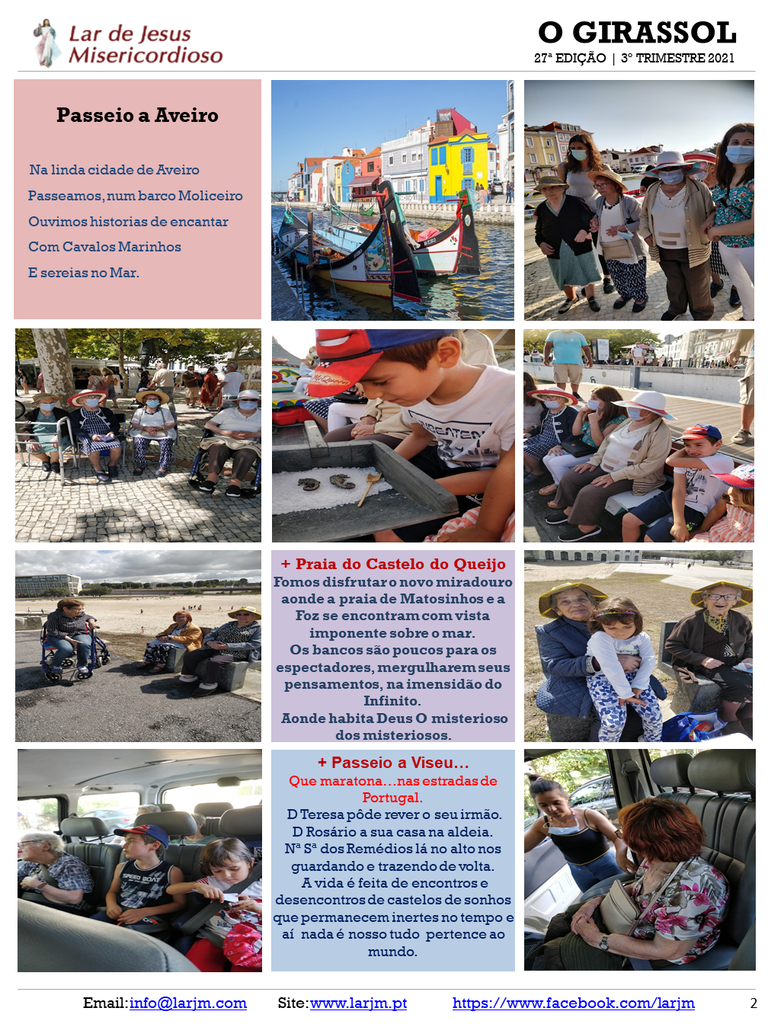 Lar de Jesus Misericordioso

O GIRASSOL
27ª EDIÇÃO | 3º TRIMESTRE 2021

Passeio a Aveiro

Na linda cidade de Aveiro
Passeamos, num barco Moliceiro
Ouvimos historias de encantar
Com Cavalos Marinhos
E sereias no Mar.

+ Praia do Castelo do Queijo
Fomos disfrutar o novo miradouro aonde a praia de Matosinhos e a Foz se encontram com vista imponente sobre o mar.
Os bancos são poucos para os espectadores, mergulharem seus pensamentos, na imensidão do Infinito.
Aonde habita Deus O misterioso dos misteriosos.

+ Passeio a Viseu…
Que maratona…nas estradas de Portugal.
D Teresa pôde rever o seu irmão.
D Rosário a sua casa na aldeia.
Nª Sª dos Remédios lá no alto nos guardando e trazendo de volta.
A vida é feita de encontros e desencontros de castelos de sonhos que permanecem inertes no tempo e aí nada é nosso tudo pertence ao mundo.

Email: info@larjm.com Site: www.larjm.pt https://www.facebook.com/larjm 2